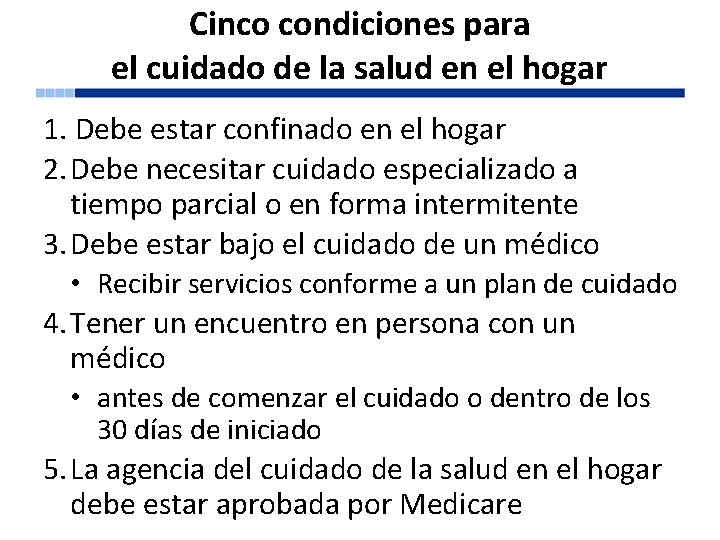 Cinco condiciones para
el cuidado de la salud en el hogar

1. Debe estar confinado en el hogar
2. Debe necesitar cuidado especializado a tiempo parcial o en forma intermitente
3. Debe estar bajo el cuidado de un médico
• Recibir servicios conforme a un plan de cuidado
4. Tener un encuentro en persona con un médico
• antes de comenzar el cuidado o dentro de los 30 días de iniciado
5. La agencia del cuidado de la salud en el hogar debe estar aprobada por Medicare